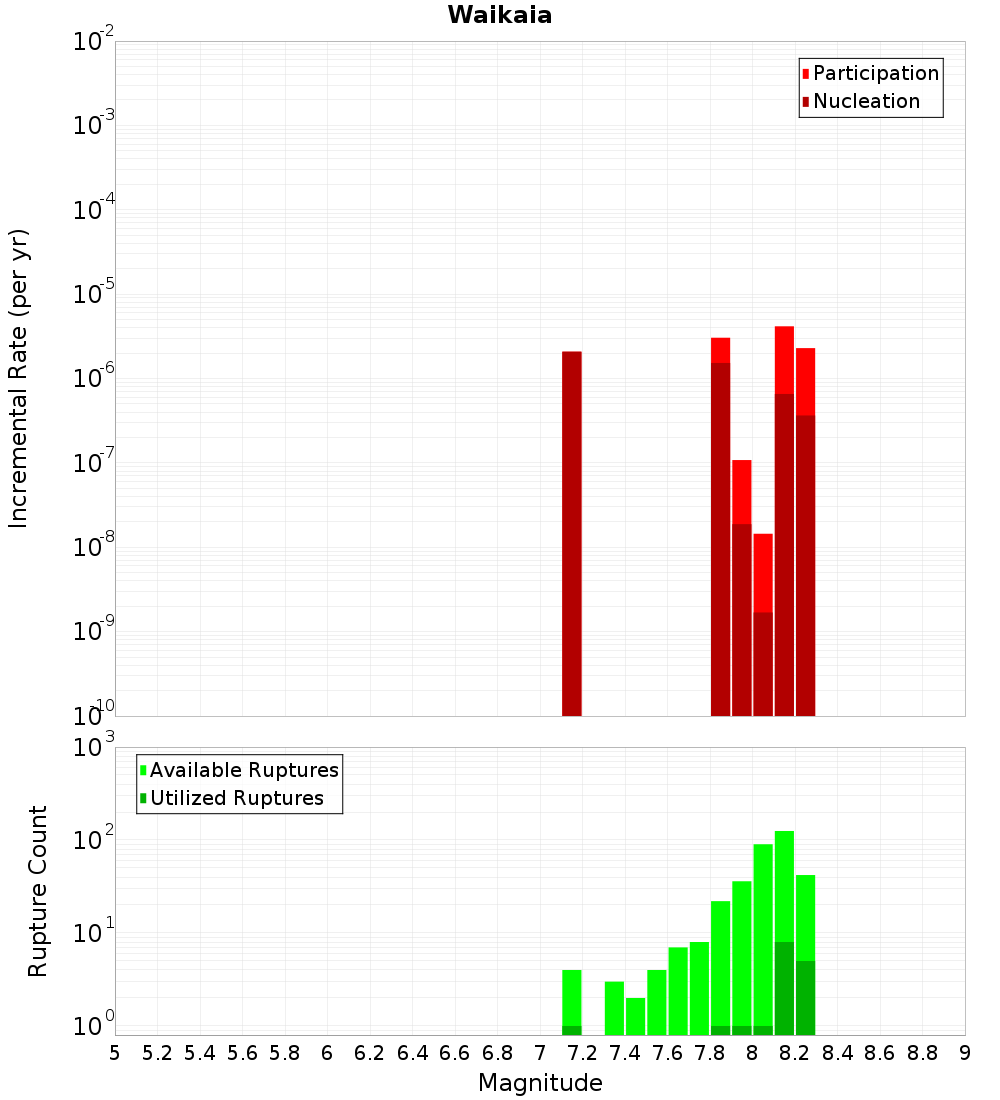 Waikaia

Participation
Nucleation

Incremental Rate (per yr)

$10^{-2}$
$10^{-3}$
$10^{-4}$
$10^{-5}$
$10^{-6}$
$10^{-7}$
$10^{-8}$
$10^{-9}$
$10^{-10}$

Available Ruptures
Utilized Ruptures

Rupture Count

$10^{3}$
$10^{2}$
$10^{1}$
$10^{0}$

5 5.2 5.4 5.6 5.8 6 6.2 6.4 6.6 6.8 7 7.2 7.4 7.6 7.8 8 8.2 8.4 8.6 8.8 9

Magnitude